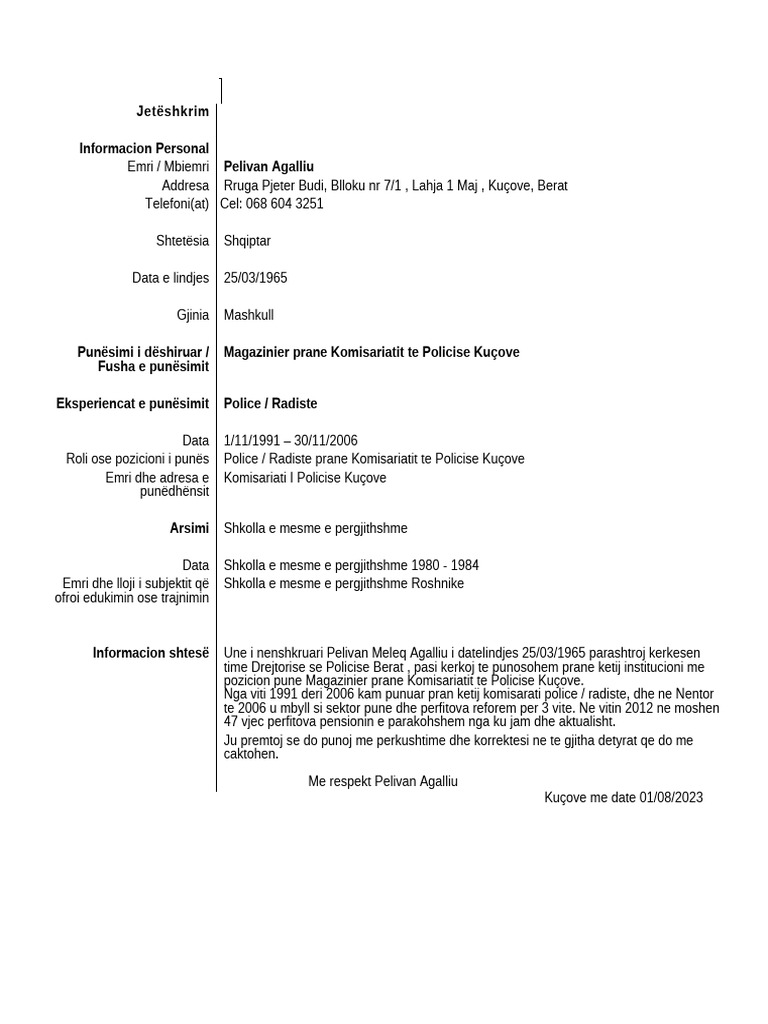 Jetëshkrim

Informacion Personal
Emri / Mbiemri Pelivan Agalliu
Addresa Rruga Pjeter Budi, Blloku nr 7/1 , Lahja 1 Maj , Kuçove, Berat
Telefoni(at) Cel: 068 604 3251

Shtetësia Shqiptar

Data e lindjes 25/03/1965

Gjinia Mashkull

Punësimi i dëshiruar / Fusha e punësimit Magazinier prane Komisariatit te Policise Kuçove

Eksperiencat e punësimit Police / Radiste

Data 1/11/1991 – 30/11/2006
Roli ose pozicioni i punës Police / Radiste prane Komisariatit te Policise Kuçove
Emri dhe adresa e punëdhënsit Komisariati I Policise Kuçove

Arsimi Shkolla e mesme e pergjithshme

Data Shkolla e mesme e pergjithshme 1980 - 1984
Emri dhe lloji i subjektit që ofroi edukimin ose trajnimin Shkolla e mesme e pergjithshme Roshnike

Informacion shtesë Une i nenshkruari Pelivan Meleq Agalliu i datelindjes 25/03/1965 parashtroj kerkesen time Drejtorise se Policise Berat , pasi kerkoj te punosohem prane ketij institucioni me pozicion pune Magazinier prane Komisariatit te Policise Kuçove.
Nga viti 1991 deri 2006 kam punuar pran ketij komisarati police / radiste, dhe ne Nentor te 2006 u mbyll si sektor pune dhe perfitova reforem per 3 vite. Ne vitin 2012 ne moshen 47 vjec perfitova pensionin e parakohshem nga ku jam dhe aktualisht.

Ju premtoj se do punoj me perkushtime dhe korrektesi ne te gjitha detyrat qe do me caktohen.

Me respekt Pelivan Agalliu
Kuçove me date 01/08/2023